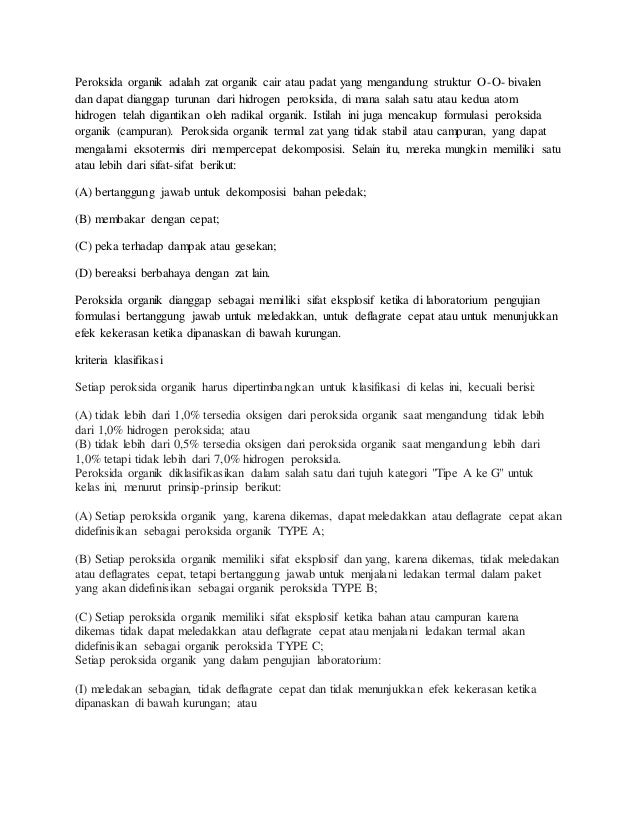 Peroksida organik adalah zat organik cair atau padat yang mengandung struktur O-O- bivalen dan dapat dianggap turunan dari hidrogen peroksida, di mana salah satu atau kedua atom hidrogen telah digantikan oleh radikal organik. Istilah ini juga mencakup formulasi peroksida organik (campuran). Peroksida organik termal zat yang tidak stabil atau campuran, yang dapat mengalami eksotermis diri mempercepat dekomposisi. Selain itu, mereka mungkin memiliki satu atau lebih dari sifat-sifat berikut:

(A) bertanggung jawab untuk dekomposisi bahan peledak;

(B) membakar dengan cepat;

(C) peka terhadap dampak atau gesekan;

(D) bereaksi berbahaya dengan zat lain.

Peroksida organik dianggap sebagai memiliki sifat eksplosif ketika di laboratorium pengujian formulasi bertanggung jawab untuk meledakkan, untuk deflagrate cepat atau untuk menunjukkan efek kekerasan ketika dipanaskan di bawah kurungan.

kriteria klasifikasi

Setiap peroksida organik harus dipertimbangkan untuk klasifikasi di kelas ini, kecuali berisi:

(A) tidak lebih dari 1,0% tersedia oksigen dari peroksida organik saat mengandung tidak lebih dari 1,0% hidrogen peroksida; atau
(B) tidak lebih dari 0,5% tersedia oksigen dari peroksida organik saat mengandung lebih dari 1,0% tetapi tidak lebih dari 7,0% hidrogen peroksida.
Peroksida organik diklasifikasikan dalam salah satu dari tujuh kategori "Tipe A ke G" untuk kelas ini, menurut prinsip-prinsip berikut:

(A) Setiap peroksida organik yang, karena dikemas, dapat meledakkan atau deflagrate cepat akan didefinisikan sebagai peroksida organik TYPE A;

(B) Setiap peroksida organik memiliki sifat eksplosif dan yang, karena dikemas, tidak meledakan atau deflagrates cepat, tetapi bertanggung jawab untuk menjalani ledakan termal dalam paket yang akan didefinisikan sebagai organik peroksida TYPE B;

(C) Setiap peroksida organik memiliki sifat eksplosif ketika bahan atau campuran karena dikemas tidak dapat meledakkan atau deflagrate cepat atau menjalani ledakan termal akan didefinisikan sebagai organik peroksida TYPE C;
Setiap peroksida organik yang dalam pengujian laboratorium:

(I) meledakan sebagian, tidak deflagrate cepat dan tidak menunjukkan efek kekerasan ketika dipanaskan di bawah kurungan; atau